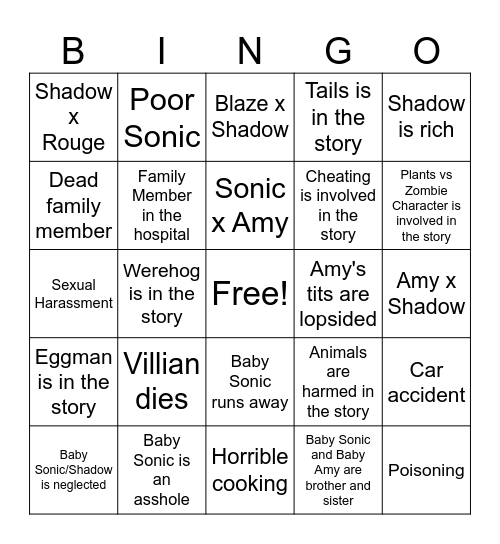 | B | I | N | G | O |
|---|---|---|---|---|
| Shadow x Rouge | Poor Sonic | Blaze x Shadow | Tails is in the story | Shadow is rich |
| Dead family member | Family Member in the hospital | Sonic x Amy | Cheating is involved in the story | Plants vs Zombie Character is involved in the story |
| Sexual Harassment | Werehog is in the story | Free! | Amy's tits are lopsided | Amy x Shadow |
| Eggman is in the story | Villian dies | Baby Sonic runs away | Animals are harmed in the story | Car accident |
| Baby Sonic/Shadow is neglected | Baby Sonic is an asshole | Horrible cooking | Baby Sonic and Baby Amy are brother and sister | Poisoning |